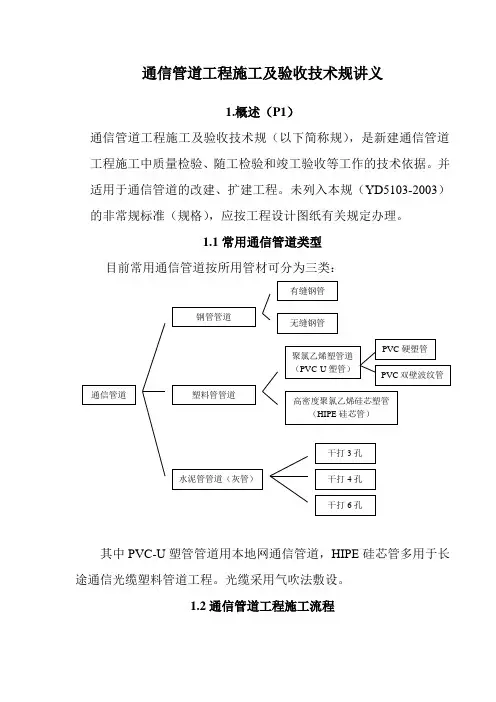 通信管道工程施工及验收技术规讲义

1.概述（P1）

通信管道工程施工及验收技术规（以下简称规），是新建通信管道工程施工中质量检验、随工检验和竣工验收等工作的技术依据。并适用于通信管道的改建、扩建工程。未列入本规（YD5103-2003）的非常规标准（规格），应按工程设计图纸有关规定办理。

1.1 常用通信管道类型

目前常用通信管道按所用管材可分为三类：

通信管道

钢管管道

有缝钢管

无缝钢管

塑料管管道

聚氯乙烯塑管道（PVC U 塑管）

PVC 硬塑管

PVC 双壁波纹管

高密度聚氯乙烯硅芯塑管（HIPE 硅芯管）

水泥管管道（灰管）

干打 3 孔

干打 4 孔

干打 6 孔

其中 PVC-U 塑管管道用本地网通信管道，HIPE 硅芯管多用于长途通信光缆塑料管道工程。光缆采用气吹法敷设。

1.2 通信管道工程施工流程